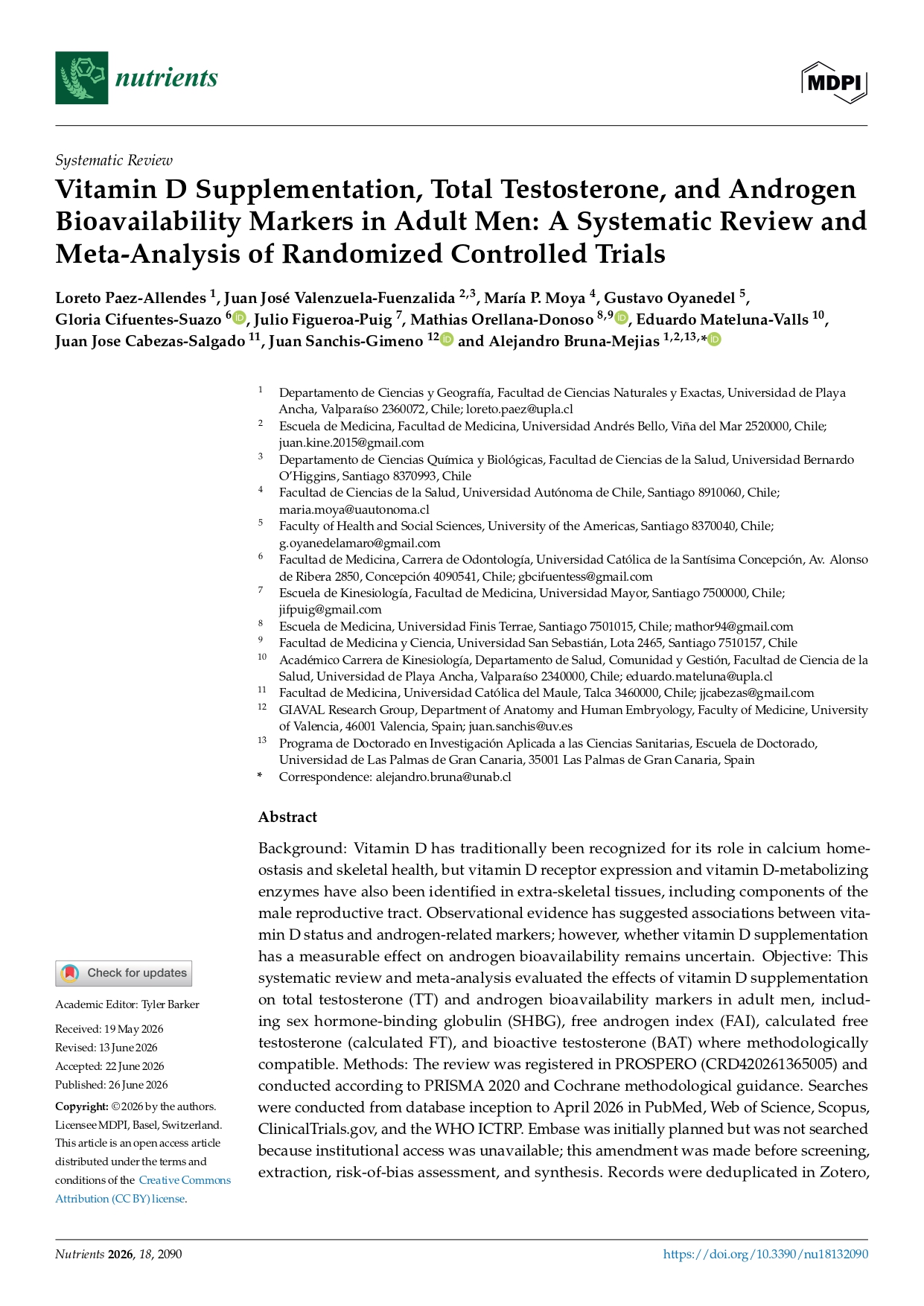 nutrients

MDPI

Systematic Review

Vitamin D Supplementation, Total Testosterone, and Androgen Bioavailability Markers in Adult Men: A Systematic Review and Meta-Analysis of Randomized Controlled Trials

Loreto Paez-Allendes $^{1}$, Juan José Valenzuela-Fuenzalida $^{2,3}$, María P. Moya $^{4}$, Gustavo Oyanedel $^{5}$, Gloria Cifuentes-Suazo $^{6}$, Julio Figueroa-Puig $^{7}$, Mathias Orellana-Donoso $^{8,9}$, Eduardo Mateluna-Valls $^{10}$, Juan Jose Cabezas-Salgado $^{11}$, Juan Sanchis-Gimeno $^{12}$ and Alejandro Bruna-Mejias $^{1,2,13,*}$

$^{1}$ Departamento de Ciencias y Geografía, Facultad de Ciencias Naturales y Exactas, Universidad de Playa Ancha, Valparaíso 2360072, Chile; loreto.paez@upla.cl

$^{2}$ Escuela de Medicina, Facultad de Medicina, Universidad Andrés Bello, Viña del Mar 2520000, Chile; juan.kine.2015@gmail.com

$^{3}$ Departamento de Ciencias Química y Biológicas, Facultad de Ciencias de la Salud, Universidad Bernardo O'Higgins, Santiago 8370993, Chile

$^{4}$ Facultad de Ciencias de la Salud, Universidad Autónoma de Chile, Santiago 8910060, Chile; maria.moya@uautonoma.cl

$^{5}$ Faculty of Health and Social Sciences, University of the Americas, Santiago 8370040, Chile; g.oyanedelamaro@gmail.com

$^{6}$ Facultad de Medicina, Carrera de Odontología, Universidad Católica de la Santísima Concepción, Av. Alonso de Ribera 2850, Concepción 4090541, Chile; gbcifuentess@gmail.com

$^{7}$ Escuela de Kinesiología, Facultad de Medicina, Universidad Mayor, Santiago 7500000, Chile; jifpuig@gmail.com

$^{8}$ Escuela de Medicina, Universidad Finis Terrae, Santiago 7501015, Chile; mathor94@gmail.com

$^{9}$ Facultad de Medicina y Ciencia, Universidad San Sebastián, Lota 2465, Santiago 7510157, Chile

$^{10}$ Académico Carrera de Kinesiología, Departamento de Salud, Comunidad y Gestión, Facultad de Ciencia de la Salud, Universidad de Playa Ancha, Valparaíso 2340000, Chile; eduardo.mateluna@upla.cl

$^{11}$ Facultad de Medicina, Universidad Católica del Maule, Talca 3460000, Chile; jjcabezas@gmail.com

$^{12}$ GIAVAL Research Group, Department of Anatomy and Human Embryology, Faculty of Medicine, University of Valencia, 46001 Valencia, Spain; juan.sanchis@uv.es

$^{13}$ Programa de Doctorado en Investigación Aplicada a las Ciencias Sanitarias, Escuela de Doctorado, Universidad de Las Palmas de Gran Canaria, 35001 Las Palmas de Gran Canaria, Spain

* Correspondence: alejandro.bruna@unab.cl

Abstract

Background: Vitamin D has traditionally been recognized for its role in calcium homeostasis and skeletal health, but vitamin D receptor expression and vitamin D-metabolizing enzymes have also been identified in extra-skeletal tissues, including components of the male reproductive tract. Observational evidence has suggested associations between vitamin D status and androgen-related markers; however, whether vitamin D supplementation has a measurable effect on androgen bioavailability remains uncertain. Objective: This systematic review and meta-analysis evaluated the effects of vitamin D supplementation on total testosterone (TT) and androgen bioavailability markers in adult men, including sex hormone-binding globulin (SHBG), free androgen index (FAI), calculated free testosterone (calculated FT), and bioactive testosterone (BAT) where methodologically compatible. Methods: The review was registered in PROSPERO (CRD420261365005) and conducted according to PRISMA 2020 and Cochrane methodological guidance. Searches were conducted from database inception to April 2026 in PubMed, Web of Science, Scopus, ClinicalTrials.gov, and the WHO ICTRP. Embase was initially planned but was not searched because institutional access was unavailable; this amendment was made before screening, extraction, risk-of-bias assessment, and synthesis. Records were deduplicated in Zotero,

Check for updates

Academic Editor: Tyler Barker

Received: 19 May 2026
Revised: 13 June 2026
Accepted: 22 June 2026
Published: 26 June 2026

Copyright: © 2026 by the authors. Licensee MDPI, Basel, Switzerland. This article is an open access article distributed under the terms and conditions of the Creative Commons Attribution (CC BY) license.

Nutrients 2026, 18, 2090

https://doi.org/10.3390/nu18132090